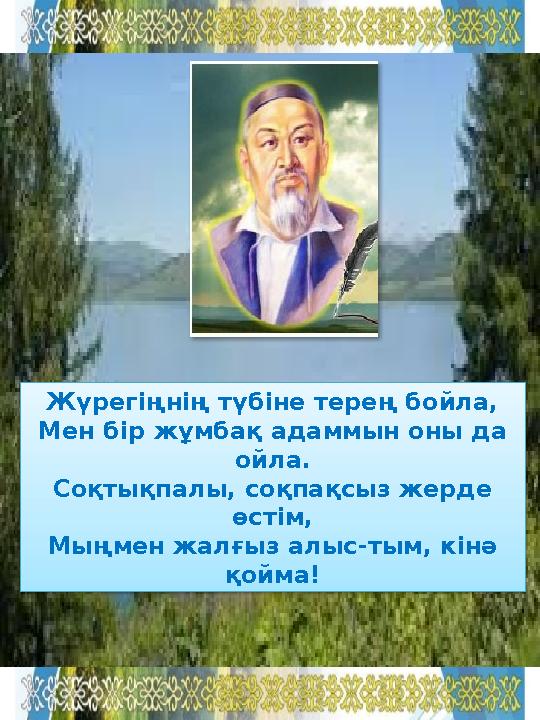 Жүрегіңнің түбіне терең бойла,
Мен бір жұмбақ адаммын оны да ойла.
Соқтықпалы, соқпақсыз жерде өстім,
Мыңмен жалғыз алыс-тым, кінә қойма!